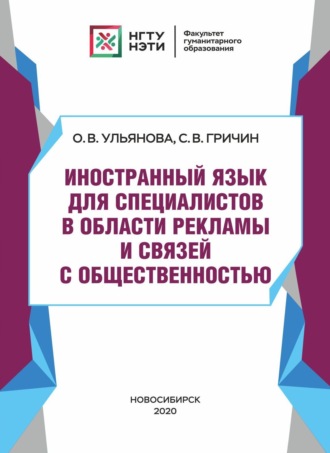 НГТУ
НЭТИ

Факультет
гуманитарного
образования

О. В. УЛЬЯНОВА, С. В. ГРИЧИН

ИНОСТРАННЫЙ ЯЗЫК
ДЛЯ СПЕЦИАЛИСТОВ
В ОБЛАСТИ РЕКЛАМЫ
И СВЯЗЕЙ
С ОБЩЕСТВЕННОСТЬЮ

НОВОСИБИРСК
2020